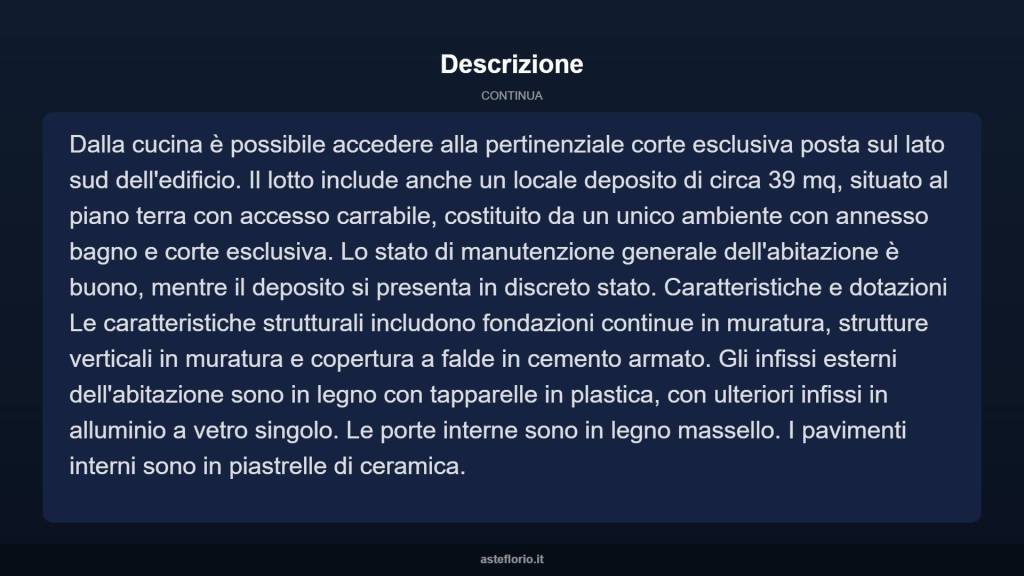 Descrizione

CONTINUA

Dalla cucina è possibile accedere alla pertinenziale corte esclusiva posta sul lato sud dell'edificio. Il lotto include anche un locale deposito di circa 39 mq, situato al piano terra con accesso carrabile, costituito da un unico ambiente con annesso bagno e corte esclusiva. Lo stato di manutenzione generale dell'abitazione è buono, mentre il deposito si presenta in discreto stato. Caratteristiche e dotazioni Le caratteristiche strutturali includono fondazioni continue in muratura, strutture verticali in muratura e copertura a falde in cemento armato. Gli infissi esterni dell'abitazione sono in legno con tapparelle in plastica, con ulteriori infissi in alluminio a vetro singolo. Le porte interne sono in legno massello. I pavimenti interni sono in piastrelle di ceramica.

asteflorio.it